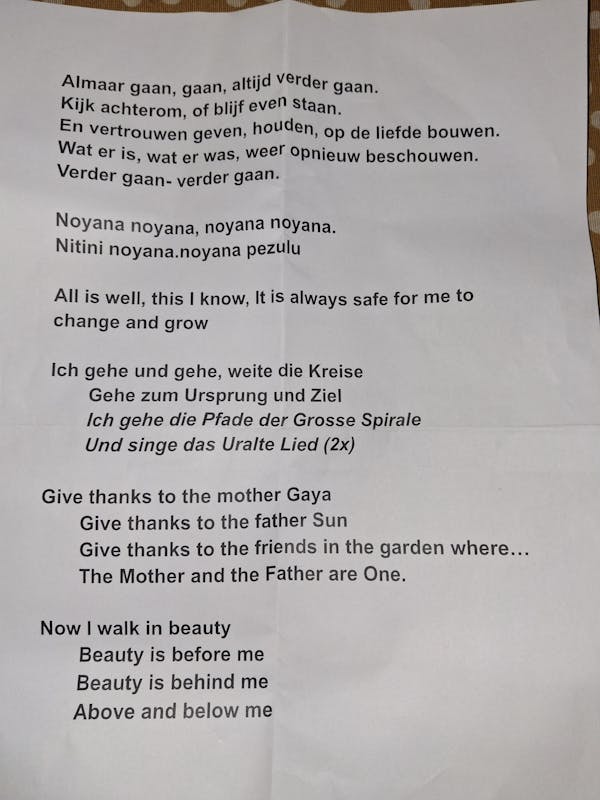 Almaar gaan, gaan, altijd verder gaan.
Kijk achterom, of blijf even staan.
En vertrouwen geven, houden, op de liefde bouwen.
Wat er is, wat er was, weer opnieuw beschouwen.
Verder gaan- verder gaan.

Noyana noyana, noyana noyana.
Nitini noyana.noyana pezulu

All is well, this I know, It is always safe for me to change and grow

Ich gehe und gehe, weite die Kreise
Gehe zum Ursprung und Ziel
Ich gehe die Pfade der Grosse Spirale
Und singe das Uralte Lied (2x)

Give thanks to the mother Gaya
Give thanks to the father Sun
Give thanks to the friends in the garden where...
The Mother and the Father are One.

Now I walk in beauty
Beauty is before me
Beauty is behind me
Above and below me